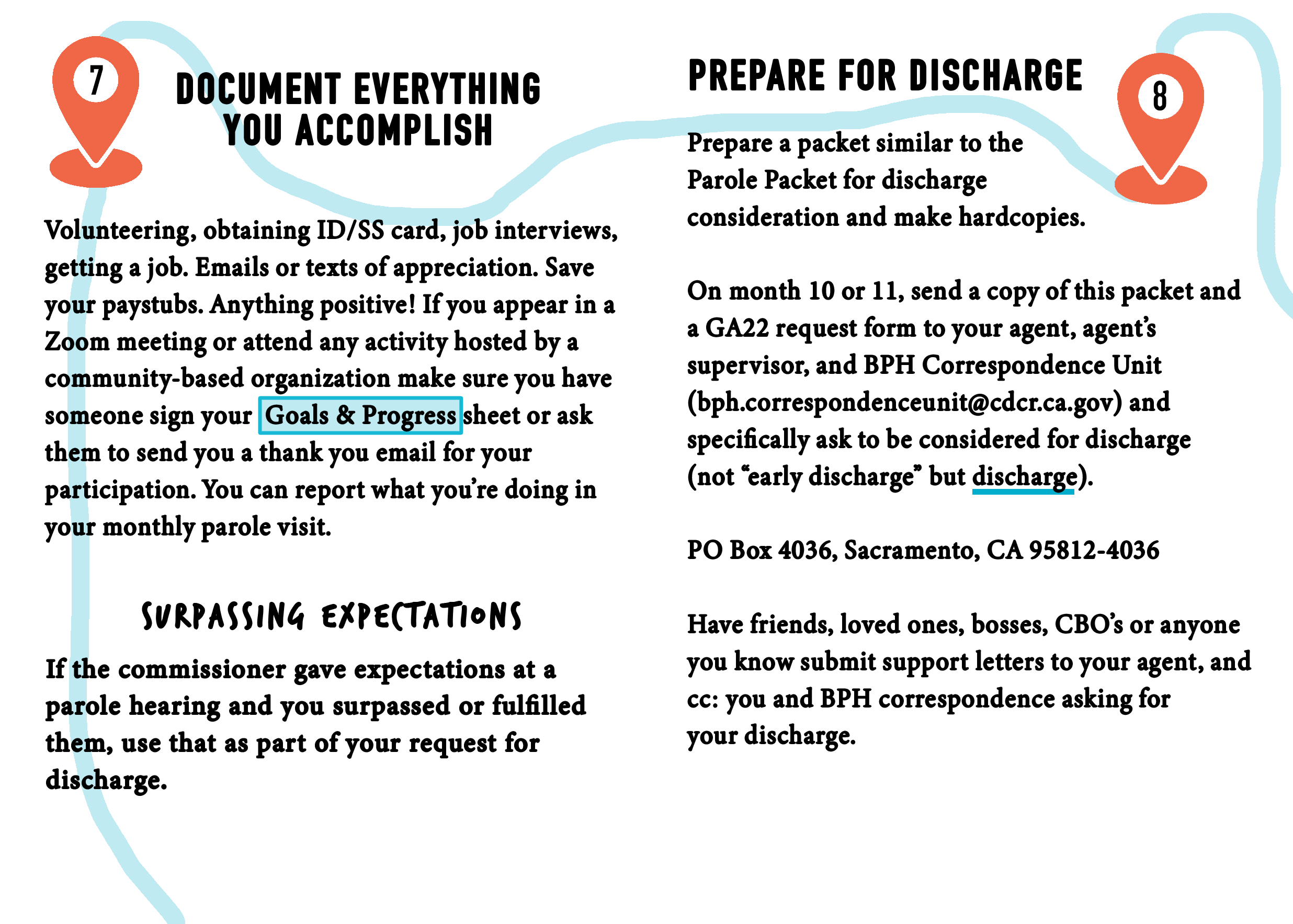 7

DOCUMENT EVERYTHING YOU ACCOMPLISH

Volunteering, obtaining ID/SS card, job interviews, getting a job. Emails or texts of appreciation. Save your paystubs. Anything positive! If you appear in a Zoom meeting or attend any activity hosted by a community-based organization make sure you have someone sign your Goals & Progress sheet or ask them to send you a thank you email for your participation. You can report what you're doing in your monthly parole visit.

SURPASSING EXPECTATIONS

If the commissioner gave expectations at a parole hearing and you surpassed or fulfilled them, use that as part of your request for discharge.

PREPARE FOR DISCHARGE

8

Prepare a packet similar to the Parole Packet for discharge consideration and make hardcopies.

On month 10 or 11, send a copy of this packet and a GA22 request form to your agent, agent's supervisor, and BPH Correspondence Unit (bph.correspondenceunit@cdcr.ca.gov) and specifically ask to be considered for discharge (not "early discharge" but discharge).

PO Box 4036, Sacramento, CA 95812-4036

Have friends, loved ones, bosses, CBO's or anyone you know submit support letters to your agent, and cc: you and BPH correspondence asking for your discharge.